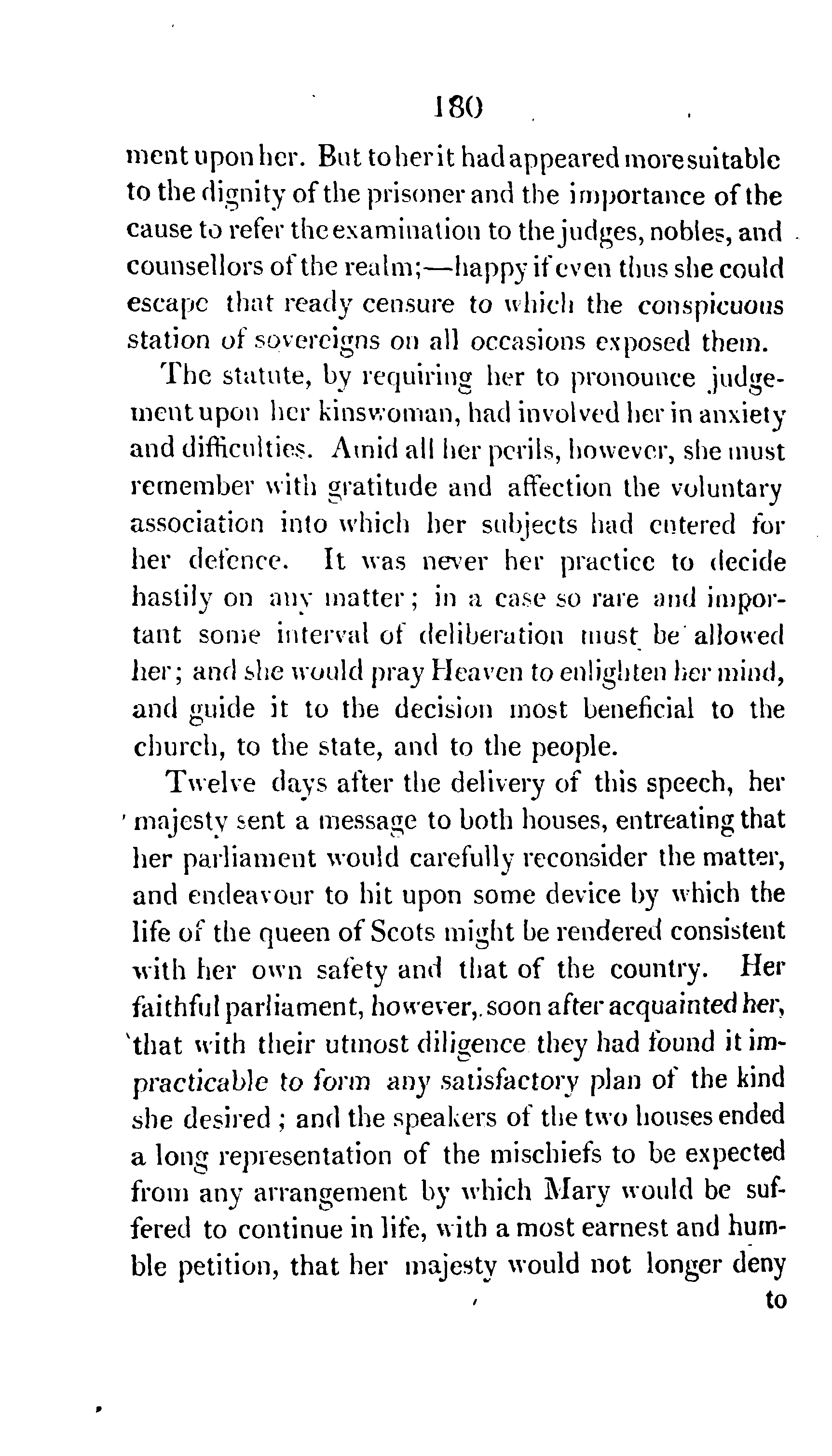 180

ment upon her. But to her it had appeared more suitable to the dignity of the prisoner and the importance of the cause to refer the examination to the judges, nobles, and counsellors of the realm;—happy if even thus she could escape that ready censure to which the conspicuous station of sovereigns on all occasions exposed them.

The statute, by requiring her to pronounce judgement upon her kinswoman, had involved her in anxiety and difficulties. Amid all her perils, however, she must remember with gratitude and affection the voluntary association into which her subjects had entered for her defence. It was never her practice to decide hastily on any matter; in a case so rare and important some interval of deliberation must be allowed her; and she would pray Heaven to enlighten her mind, and guide it to the decision most beneficial to the church, to the state, and to the people.

Twelve days after the delivery of this speech, her majesty sent a message to both houses, entreating that her parliament would carefully reconsider the matter, and endeavour to hit upon some device by which the life of the queen of Scots might be rendered consistent with her own safety and that of the country. Her faithful parliament, however, soon after acquainted her, that with their utmost diligence they had found it impracticable to form any satisfactory plan of the kind she desired; and the speakers of the two houses ended a long representation of the mischiefs to be expected from any arrangement by which Mary would be suffered to continue in life, with a most earnest and humble petition, that her majesty would not longer deny

to